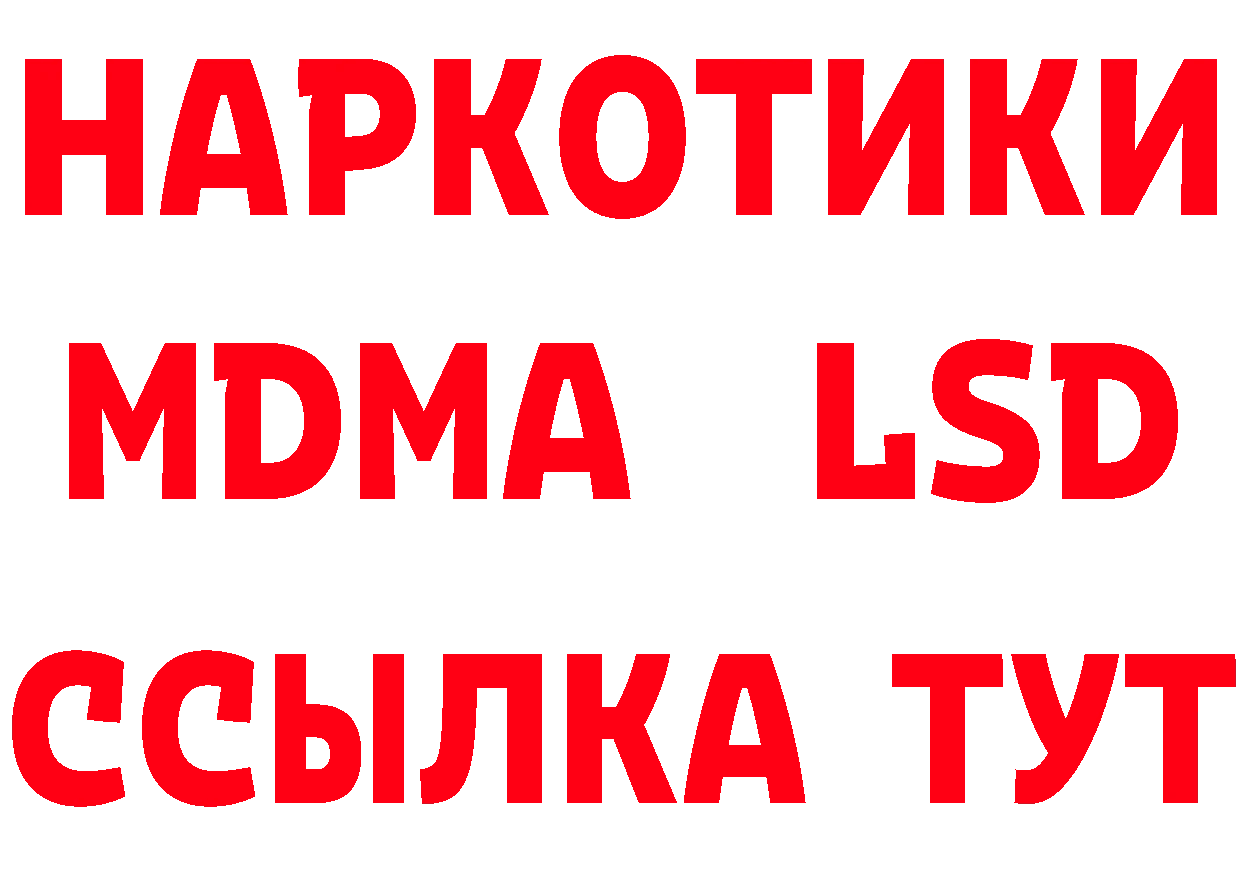 НАРКОТИКИ
MDMA LSD
ССЫЛКА ТУТ